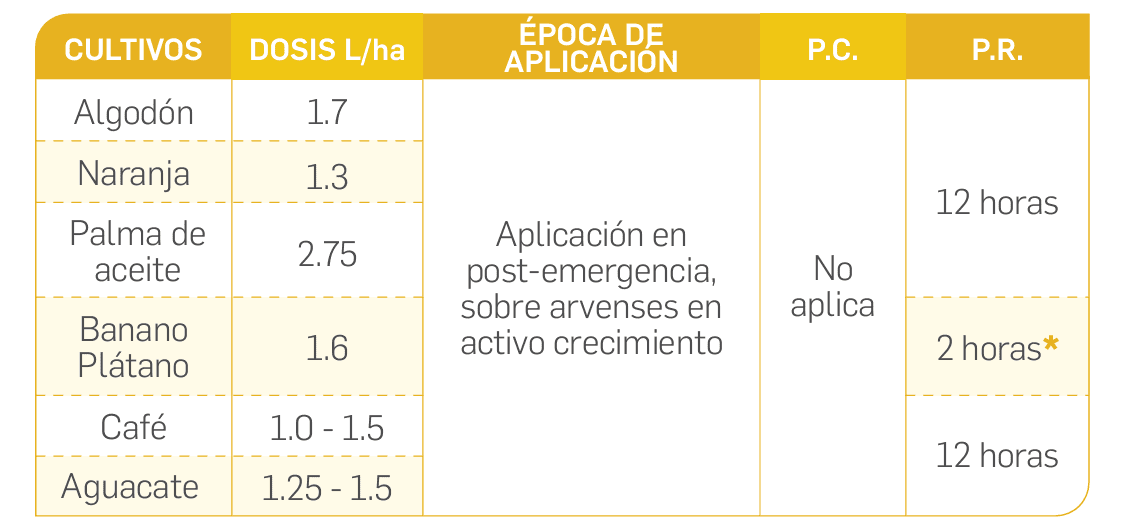 | CULTIVOS | DOSIS L/ha | ÉPOCA DE APLICACIÓN | P.C. | P.R. |
|---|---|---|---|---|
| Algodón | 1.7 | Aplicación en post-emergencia, sobre arvenses en activo crecimiento | No aplica | 12 horas |
| Naranja | 1.3 | | | |
| Palma de aceite | 2.75 | | | |
| Banano Plátano | 1.6 | | | 2 horas* |
| Café | 1.0 - 1.5 | | | 12 horas |
| Aguacate | 1.25 - 1.5 | | | |